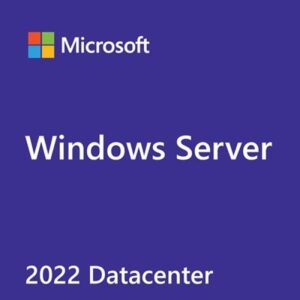 Microsoft

Windows Server

2022 Datacenter